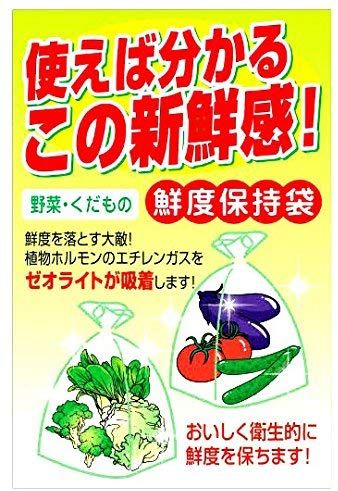 使えば分かる
この新鮮感!

野菜・くだもの　鮮度保持袋

鮮度を落とす大敵!
植物ホルモンのエチレンガスを
ゼオライトが吸着します!

おいしく衛生的に
鮮度を保ちます!